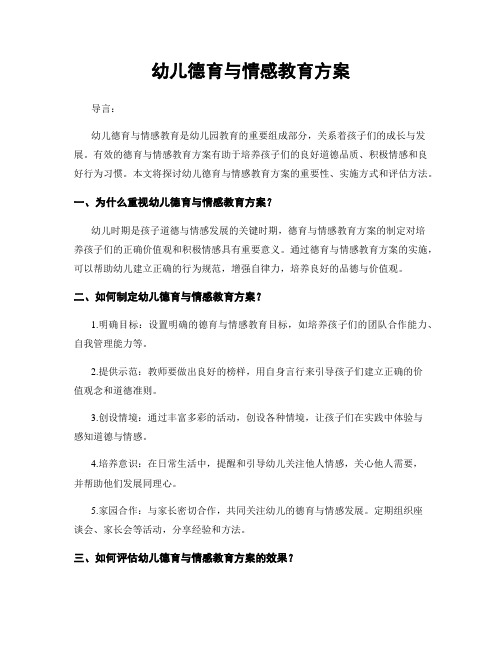 幼儿德育与情感教育方案

导言：

幼儿德育与情感教育是幼儿园教育的重要组成部分，关系着孩子们的成长与发展。有效的德育与情感教育方案有助于培养孩子们的良好道德品质、积极情感和良好行为习惯。本文将探讨幼儿德育与情感教育方案的重要性、实施方式和评估方法。

一、为什么重视幼儿德育与情感教育方案？

幼儿时期是孩子道德与情感发展的关键时期，德育与情感教育方案的制定对培养孩子们的正确价值观和积极情感具有重要意义。通过德育与情感教育方案的实施，可以帮助幼儿建立正确的行为规范，增强自律力，培养良好的品德与价值观。

二、如何制定幼儿德育与情感教育方案？

1.明确目标：设置明确的德育与情感教育目标，如培养孩子们的团队合作能力、自我管理能力等。

2.提供示范：教师要做出良好的榜样，用自身言行来引导孩子们建立正确的价值观念和道德准则。

3.创设情境：通过丰富多彩的活动，创设各种情境，让孩子们在实践中体验与感知道德与情感。

4.培养意识：在日常生活中，提醒和引导幼儿关注他人情感，关心他人需要，并帮助他们发展同理心。

5.家园合作：与家长密切合作，共同关注幼儿的德育与情感发展。定期组织座谈会、家长会等活动，分享经验和方法。

三、如何评估幼儿德育与情感教育方案的效果？